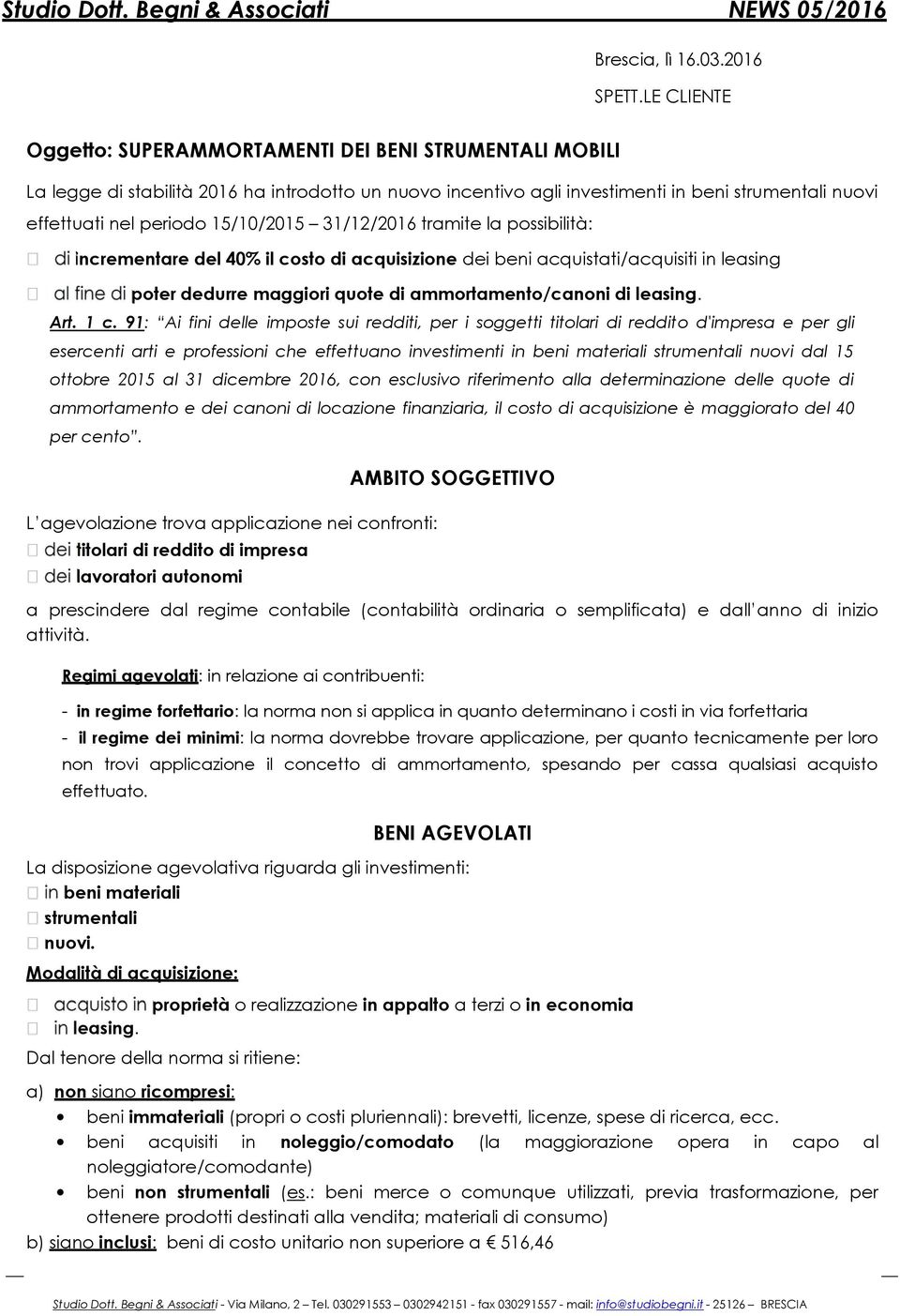 Studio Dott. Begni & Associati NEWS 05/2016

Brescia, lì 16.03.2016

SPETT.LE CLIENTE

Oggetto: SUPERAMMORTAMENTI DEI BENI STRUMENTALI MOBILI

La legge di stabilità 2016 ha introdotto un nuovo incentivo agli investimenti in beni strumentali nuovi effettuati nel periodo 15/10/2015 – 31/12/2016 tramite la possibilità:

 di incrementare del 40% il costo di acquisizione dei beni acquistati/acquisiti in leasing

 al fine di poter dedurre maggiori quote di ammortamento/canoni di leasing.

Art. 1 c. 91: "Ai fini delle imposte sui redditi, per i soggetti titolari di reddito d'impresa e per gli esercenti arti e professioni che effettuano investimenti in beni materiali strumentali nuovi dal 15 ottobre 2015 al 31 dicembre 2016, con esclusivo riferimento alla determinazione delle quote di ammortamento e dei canoni di locazione finanziaria, il costo di acquisizione è maggiorato del 40 per cento".

AMBITO SOGGETTIVO

L'agevolazione trova applicazione nei confronti:
 dei titolari di reddito di impresa
 dei lavoratori autonomi

a prescindere dal regime contabile (contabilità ordinaria o semplificata) e dall'anno di inizio attività.

Regimi agevolati: in relazione ai contribuenti:

- in regime forfettario: la norma non si applica in quanto determinano i costi in via forfettaria
- il regime dei minimi: la norma dovrebbe trovare applicazione, per quanto tecnicamente per loro non trovi applicazione il concetto di ammortamento, spesando per cassa qualsiasi acquisto effettuato.

BENI AGEVOLATI

La disposizione agevolativa riguarda gli investimenti:
 in beni materiali
 strumentali
 nuovi.

Modalità di acquisizione:

 acquisto in proprietà o realizzazione in appalto a terzi o in economia
 in leasing.

Dal tenore della norma si ritiene:

a) non siano ricompresi:
• beni immateriali (propri o costi pluriennali): brevetti, licenze, spese di ricerca, ecc.
• beni acquisiti in noleggio/comodato (la maggiorazione opera in capo al noleggiatore/comodante)
• beni non strumentali (es.: beni merce o comunque utilizzati, previa trasformazione, per ottenere prodotti destinati alla vendita; materiali di consumo)

b) siano inclusi: beni di costo unitario non superiore a € 516,46

Studio Dott. Begni & Associati - Via Milano, 2 – Tel. 030291553 – 0302942151 - fax 030291557 - mail: info@studiobegni.it - 25126 – BRESCIA